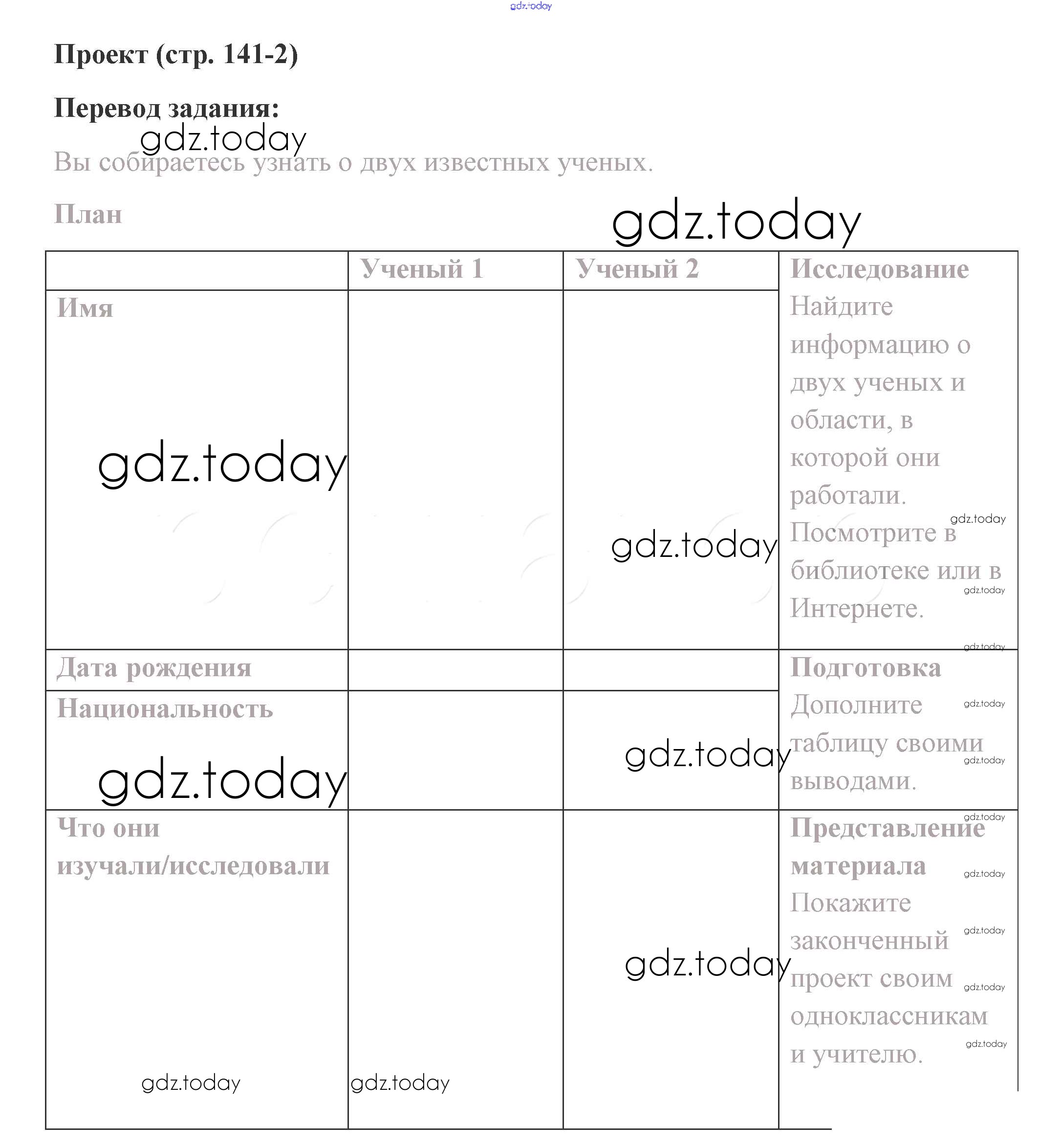 gdz.today

Проект (стр. 141-2)

Перевод задания:

gdz.today

Вы собираетесь узнать о двух известных ученых.

План

gdz.today

| | Ученый 1 | Ученый 2 | Исследование Найдите информацию о двух ученых и области, в которой они работали. Посмотрите в библиотеке или в Интернете. |
|---|---|---|---|
| Имя gdz.today | | gdz.today | |
| Дата рождения | | | Подготовка Дополните таблицу своими выводами. |
| Национальность gdz.today | | gdz.today | |
| Что они изучали/исследовали gdz.today | gdz.today | gdz.today | Представление материала Покажите законченный проект своим одноклассникам и учителю. |

gdz.today gdz.today gdz.today gdz.today gdz.today gdz.today gdz.today gdz.today gdz.today gdz.today